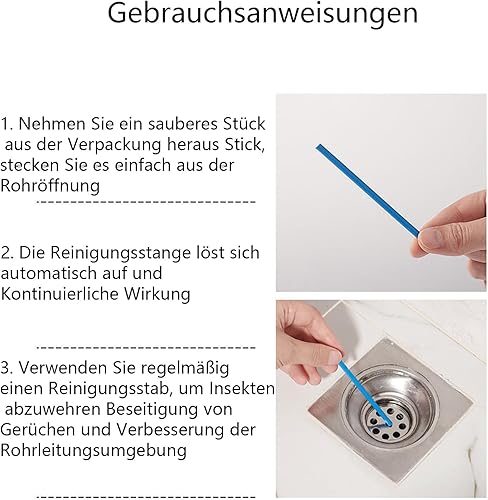 Gebrauchsanweisungen

1. Nehmen Sie ein sauberes Stück aus der Verpackung heraus Stick, stecken Sie es einfach aus der Rohröffnung

--------------------------------

2. Die Reinigungsstange löst sich automatisch auf und Kontinuierliche Wirkung

--------------------------------

3. Verwenden Sie regelmäßig einen Reinigungsstab, um Insekten abzuwehren Beseitigung von Gerüchen und Verbesserung der Rohrleitungsumgebung

--------------------------------